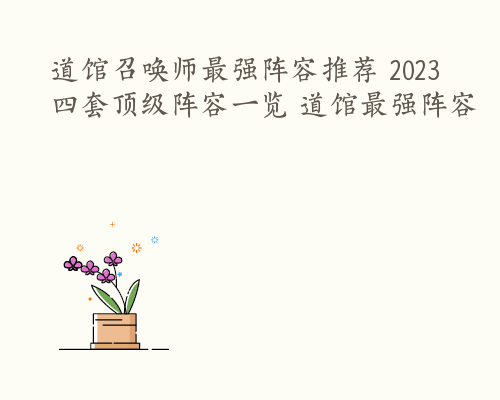 道馆召唤师最强阵容推荐 2023 四套顶级阵容一览 道馆最强阵容